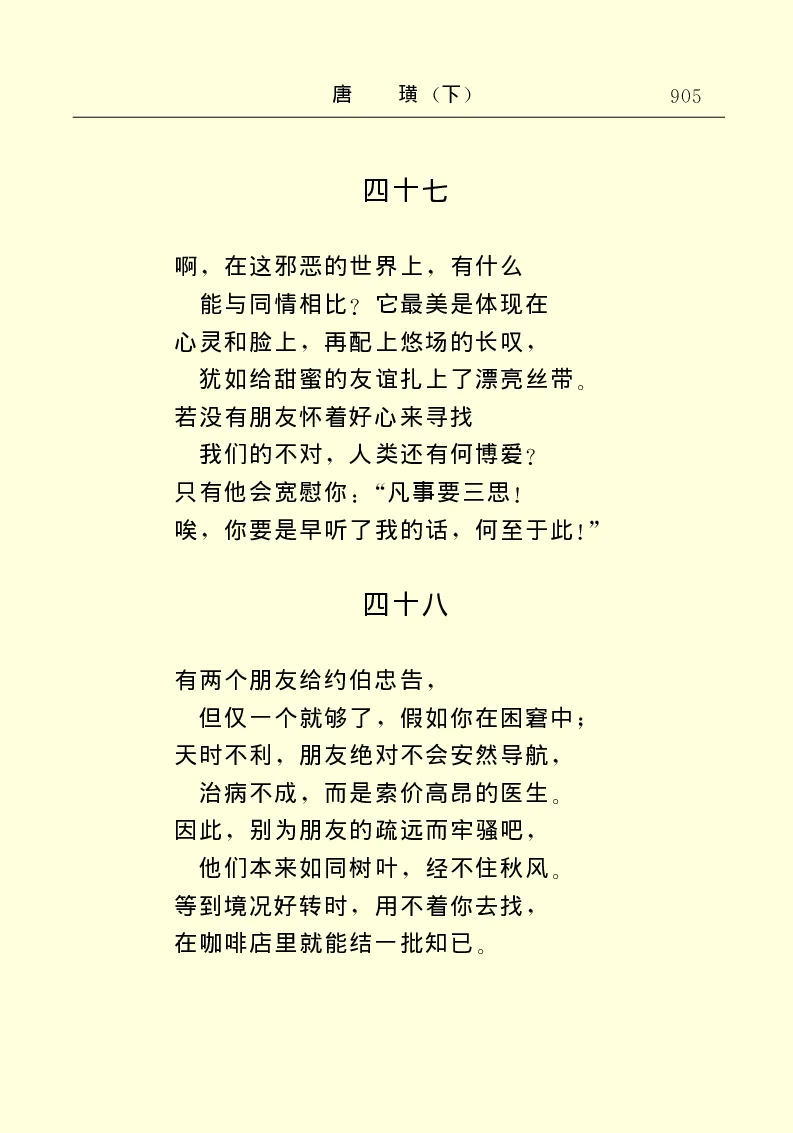 唐　璜（下）　905

四十七

啊，在这邪恶的世界上，有什么
能与同情相比？它最美是体现在
心灵和脸上，再配上悠场的长叹，
犹如给甜蜜的友谊扎上了漂亮丝带。
若没有朋友怀着好心来寻找
我们的不对，人类还有何博爱？
只有他会宽慰你：“凡事要三思！
唉，你要是早听了我的话，何至于此！”

四十八

有两个朋友给约伯忠告，
但仅一个就够了，假如你在困窘中；
天时不利，朋友绝对不会安然导航，
治病不成，而是索价高昂的医生。
因此，别为朋友的疏远而牢骚吧，
他们本来如同树叶，经不住秋风。
等到境况好转时，用不着你去找，
在咖啡店里就能结一批知已。